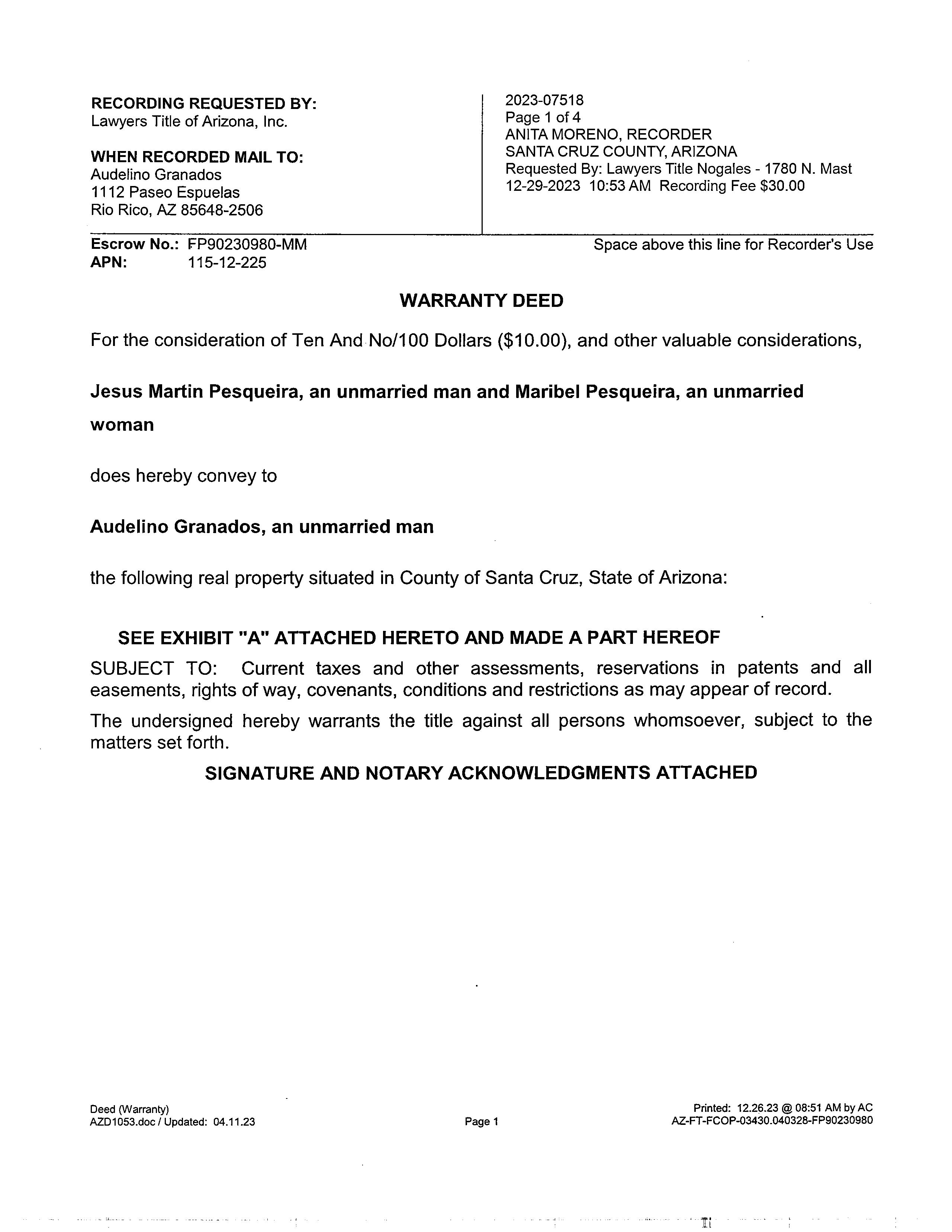 RECORDING REQUESTED BY:
Lawyers Title of Arizona, Inc.

WHEN RECORDED MAIL TO:
Audelino Granados
1112 Paseo Espuelas
Rio Rico, AZ 85648-2506

2023-07518
Page 1 of 4
ANITA MORENO, RECORDER
SANTA CRUZ COUNTY, ARIZONA
Requested By: Lawyers Title Nogales - 1780 N. Mast
12-29-2023 10:53 AM Recording Fee $30.00

Escrow No.: FP90230980-MM
APN: 115-12-225

Space above this line for Recorder's Use

WARRANTY DEED

For the consideration of Ten And No/100 Dollars ($10.00), and other valuable considerations,

Jesus Martin Pesqueira, an unmarried man and Maribel Pesqueira, an unmarried woman

does hereby convey to

Audelino Granados, an unmarried man

the following real property situated in County of Santa Cruz, State of Arizona:

SEE EXHIBIT "A" ATTACHED HERETO AND MADE A PART HEREOF

SUBJECT TO: Current taxes and other assessments, reservations in patents and all easements, rights of way, covenants, conditions and restrictions as may appear of record.

The undersigned hereby warrants the title against all persons whomsoever, subject to the matters set forth.

SIGNATURE AND NOTARY ACKNOWLEDGMENTS ATTACHED

Deed (Warranty)
AZD1053.doc / Updated: 04.11.23

Page 1

Printed: 12.26.23 @ 08:51 AM by AC
AZ-FT-FCOP-03430.040328-FP90230980